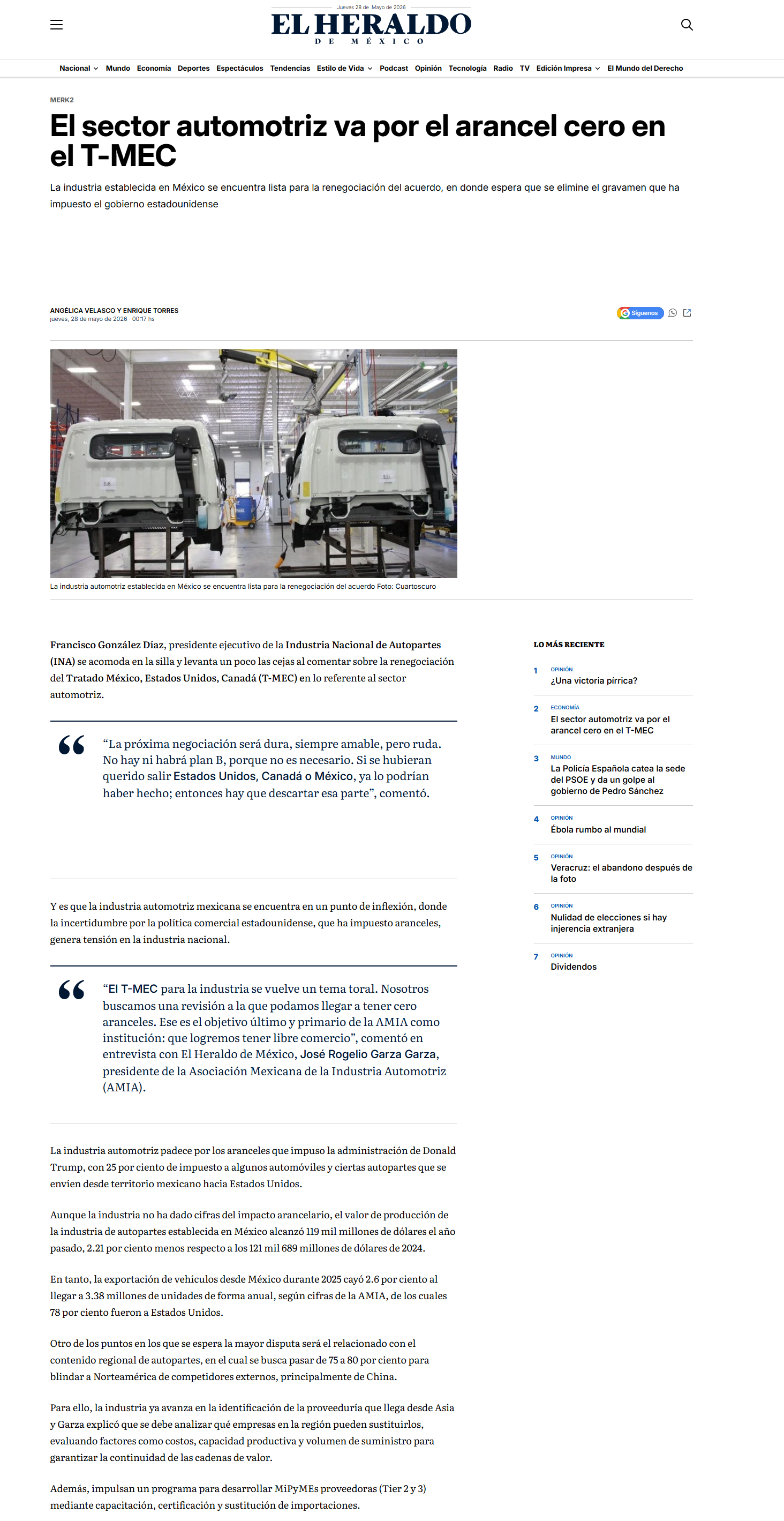 Jueves 28 de Mayo de 2026

EL HERALDO
DE MÉXICO

Nacional Mundo Economía Deportes Espectáculos Tendencias Estilo de Vida Podcast Opinión Tecnología Radio TV Edición Impresa El Mundo del Derecho

MERK2

El sector automotriz va por el arancel cero en el T-MEC

La industria establecida en México se encuentra lista para la renegociación del acuerdo, en donde espera que se elimine el gravamen que ha impuesto el gobierno estadounidense

ANGÉLICA VELASCO Y ENRIQUE TORRES
jueves, 28 de mayo de 2026 · 00:17 hs

Síguenos

La industria automotriz establecida en México se encuentra lista para la renegociación del acuerdo Foto: Cuartoscuro

Francisco González Díaz, presidente ejecutivo de la Industria Nacional de Autopartes (INA) se acomoda en la silla y levanta un poco las cejas al comentar sobre la renegociación del Tratado México, Estados Unidos, Canadá (T-MEC) en lo referente al sector automotriz.

“La próxima negociación será dura, siempre amable, pero ruda. No hay ni habrá plan B, porque no es necesario. Si se hubieran querido salir Estados Unidos, Canadá o México, ya lo podrían haber hecho; entonces hay que descartar esa parte”, comentó.

Y es que la industria automotriz mexicana se encuentra en un punto de inflexión, donde la incertidumbre por la política comercial estadounidense, que ha impuesto aranceles, genera tensión en la industria nacional.

“El T-MEC para la industria se vuelve un tema toral. Nosotros buscamos una revisión a la que podamos llegar a tener cero aranceles. Ese es el objetivo último y primario de la AMIA como institución: que logremos tener libre comercio”, comentó en entrevista con El Heraldo de México, José Rogelio Garza Garza, presidente de la Asociación Mexicana de la Industria Automotriz (AMIA).

La industria automotriz padece por los aranceles que impuso la administración de Donald Trump, con 25 por ciento de impuesto a algunos automóviles y ciertas autopartes que se envíen desde territorio mexicano hacia Estados Unidos.

Aunque la industria no ha dado cifras del impacto arancelario, el valor de producción de la industria de autopartes establecida en México alcanzó 119 mil millones de dólares el año pasado, 2.21 por ciento menos respecto a los 121 mil 689 millones de dólares de 2024.

En tanto, la exportación de vehículos desde México durante 2025 cayó 2.6 por ciento al llegar a 3.38 millones de unidades de forma anual, según cifras de la AMIA, de los cuales 78 por ciento fueron a Estados Unidos.

Otro de los puntos en los que se espera la mayor disputa será el relacionado con el contenido regional de autopartes, en el cual se busca pasar de 75 a 80 por ciento para blindar a Norteamérica de competidores externos, principalmente de China.

Para ello, la industria ya avanza en la identificación de la proveeduría que llega desde Asia y Garza explicó que se debe analizar qué empresas en la región pueden sustituirlos, evaluando factores como costos, capacidad productiva y volumen de suministro para garantizar la continuidad de las cadenas de valor.

Además, impulsan un programa para desarrollar MiPyMEs proveedoras (Tier 2 y 3) mediante capacitación, certificación y sustitución de importaciones.

LO MÁS RECIENTE

1 OPINIÓN
¿Una victoria pírrica?

2 ECONOMÍA
El sector automotriz va por el arancel cero en el T-MEC

3 MUNDO
La Policía Española catea la sede del PSOE y da un golpe al gobierno de Pedro Sánchez

4 OPINIÓN
Ébola rumbo al mundial

5 OPINIÓN
Veracruz: el abandono después de la foto

6 OPINIÓN
Nulidad de elecciones si hay injerencia extranjera

7 OPINIÓN
Dividendos